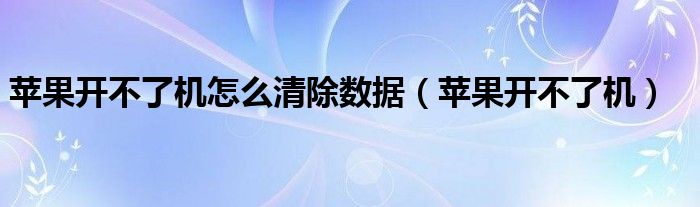 苹果开不了机怎么清除数据（苹果开不了机）